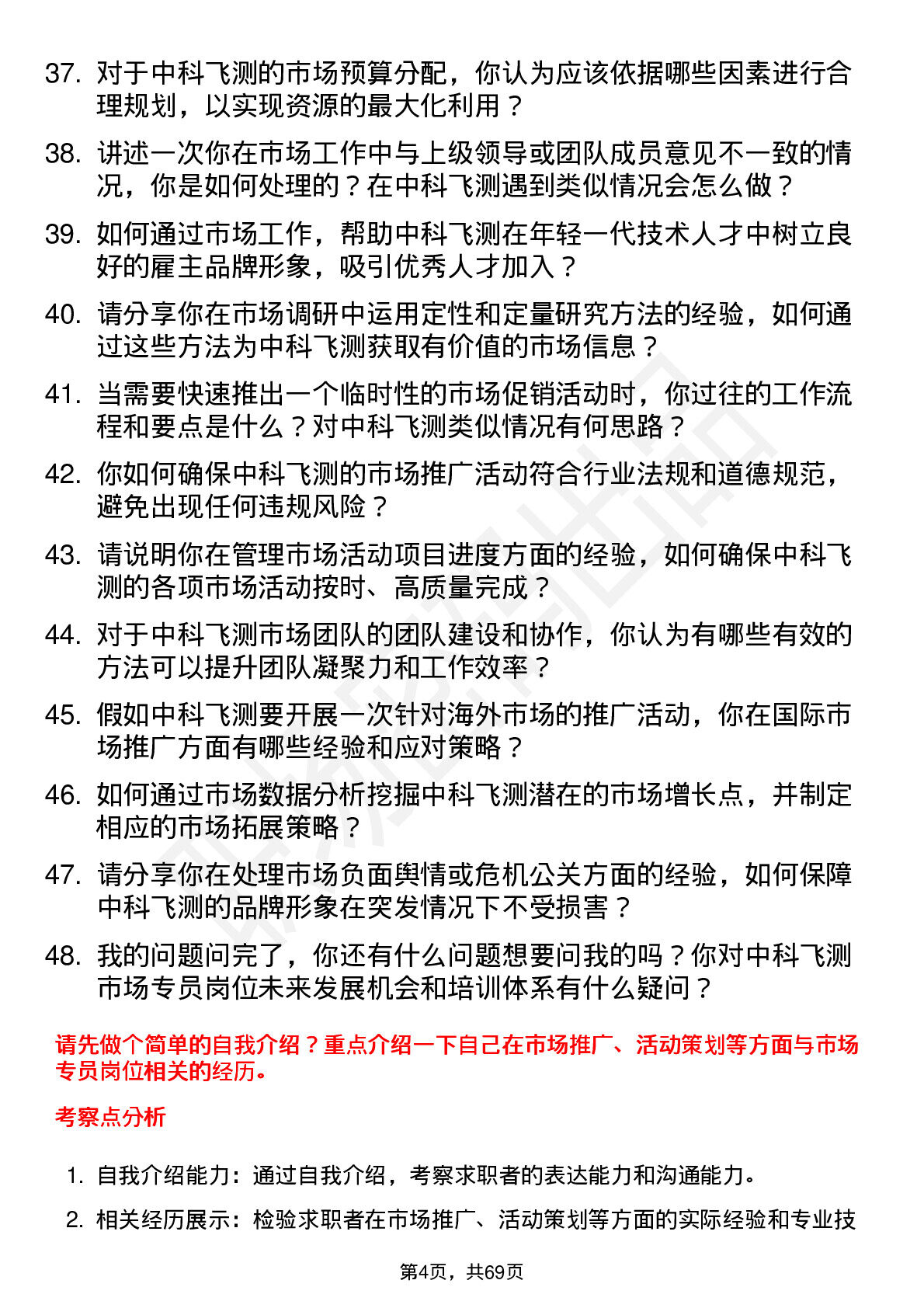 37. 对于中科飞测的市场预算分配，你认为应该依据哪些因素进行合理规划，以实现资源的最大化利用？

38. 讲述一次你在市场工作中与上级领导或团队成员意见不一致的情况，你是如何处理的？在中科飞测遇到类似情况会怎么做？

39. 如何通过市场工作，帮助中科飞测在年轻一代技术人才中树立良好的雇主品牌形象，吸引优秀人才加入？

40. 请分享你在市场调研中运用定性和定量研究方法的经验，如何通过这些方法为中科飞测获取有价值的市场信息？

41. 当需要快速推出一个临时性的市场促销活动时，你过往的工作流程和要点是什么？对中科飞测类似情况有何思路？

42. 你如何确保中科飞测的市场推广活动符合行业法规和道德规范，避免出现任何违规风险？

43. 请说明你在管理市场活动项目进度方面的经验，如何确保中科飞测的各项市场活动按时、高质量完成？

44. 对于中科飞测市场团队的团队建设和协作，你认为有哪些有效的方法可以提升团队凝聚力和工作效率？

45. 假如中科飞测要开展一次针对海外市场的推广活动，你在国际市场推广方面有哪些经验和应对策略？

46. 如何通过市场数据分析挖掘中科飞测潜在的市场增长点，并制定相应的市场拓展策略？

47. 请分享你在处理市场负面舆情或危机公关方面的经验，如何保障中科飞测的品牌形象在突发情况下不受损害？

48. 我的问题问完了，你还有什么问题想要问我的吗？你对中科飞测市场专员岗位未来发展机会和培训体系有什么疑问？

请先做个简单的自我介绍？重点介绍一下自己在市场推广、活动策划等方面与市场专员岗位相关的经历。

考察点分析

1. 自我介绍能力：通过自我介绍，考察求职者的表达能力和沟通能力。

2. 相关经历展示：检验求职者在市场推广、活动策划等方面的实际经验和专业技

第4页，共69页